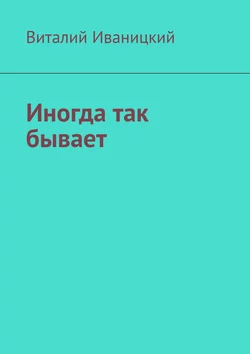 Виталий Иваницкий

Иногда так бывает